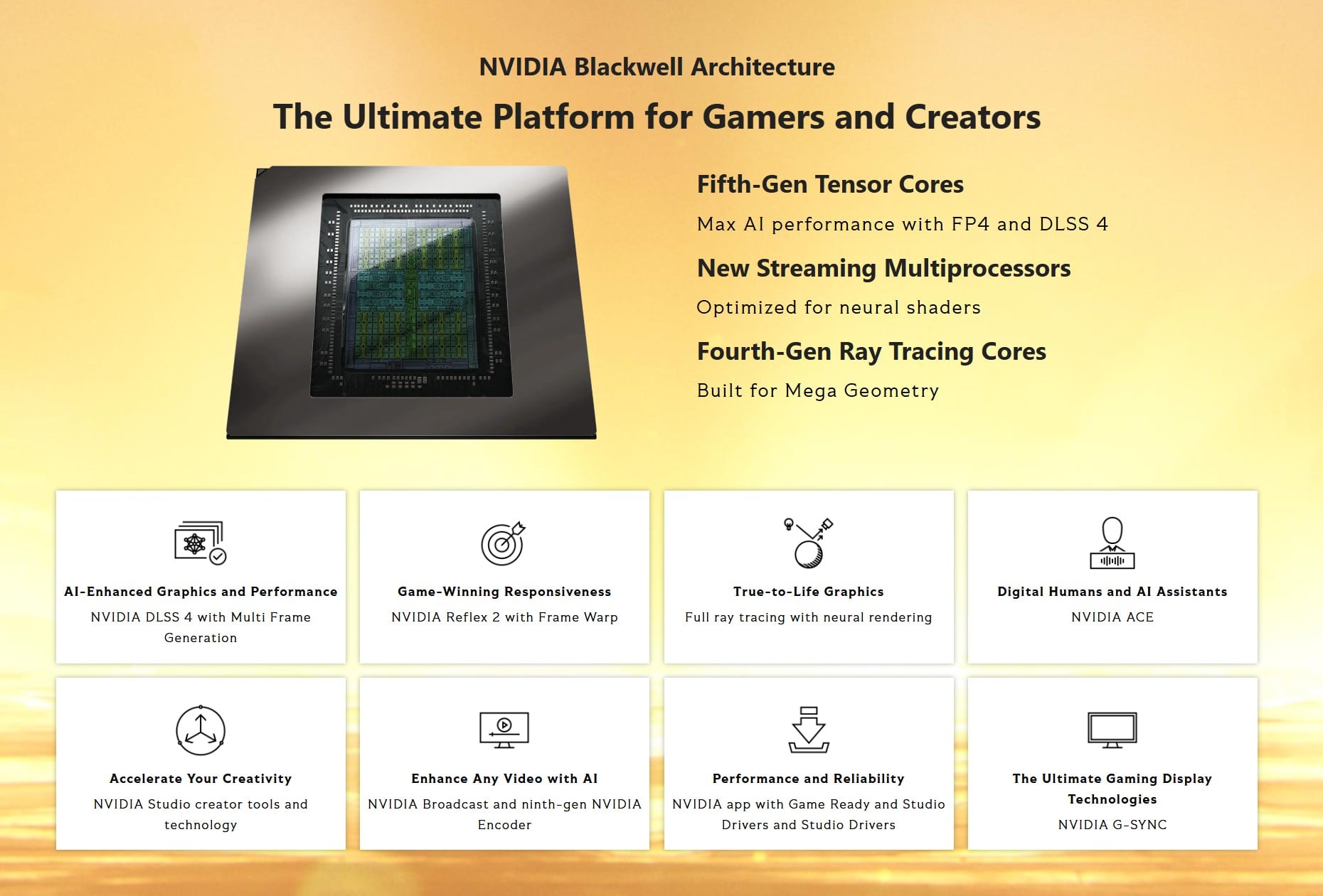 NVIDIA Blackwell Architecture

The Ultimate Platform for Gamers and Creators

Fifth-Gen Tensor Cores

Max AI performance with FP4 and DLSS 4

New Streaming Multiprocessors

Optimized for neural shaders

Fourth-Gen Ray Tracing Cores

Built for Mega Geometry

AI-Enhanced Graphics and Performance

NVIDIA DLSS 4 with Multi Frame Generation

Game-Winning Responsiveness

NVIDIA Reflex 2 with Frame Warp

True-to-Life Graphics

Full ray tracing with neural rendering

Digital Humans and AI Assistants

NVIDIA ACE

Accelerate Your Creativity

NVIDIA Studio creator tools and technology

Enhance Any Video with AI

NVIDIA Broadcast and ninth-gen NVIDIA Encoder

Performance and Reliability

NVIDIA app with Game Ready and Studio Drivers and Studio Drivers

The Ultimate Gaming Display Technologies

NVIDIA G-SYNC